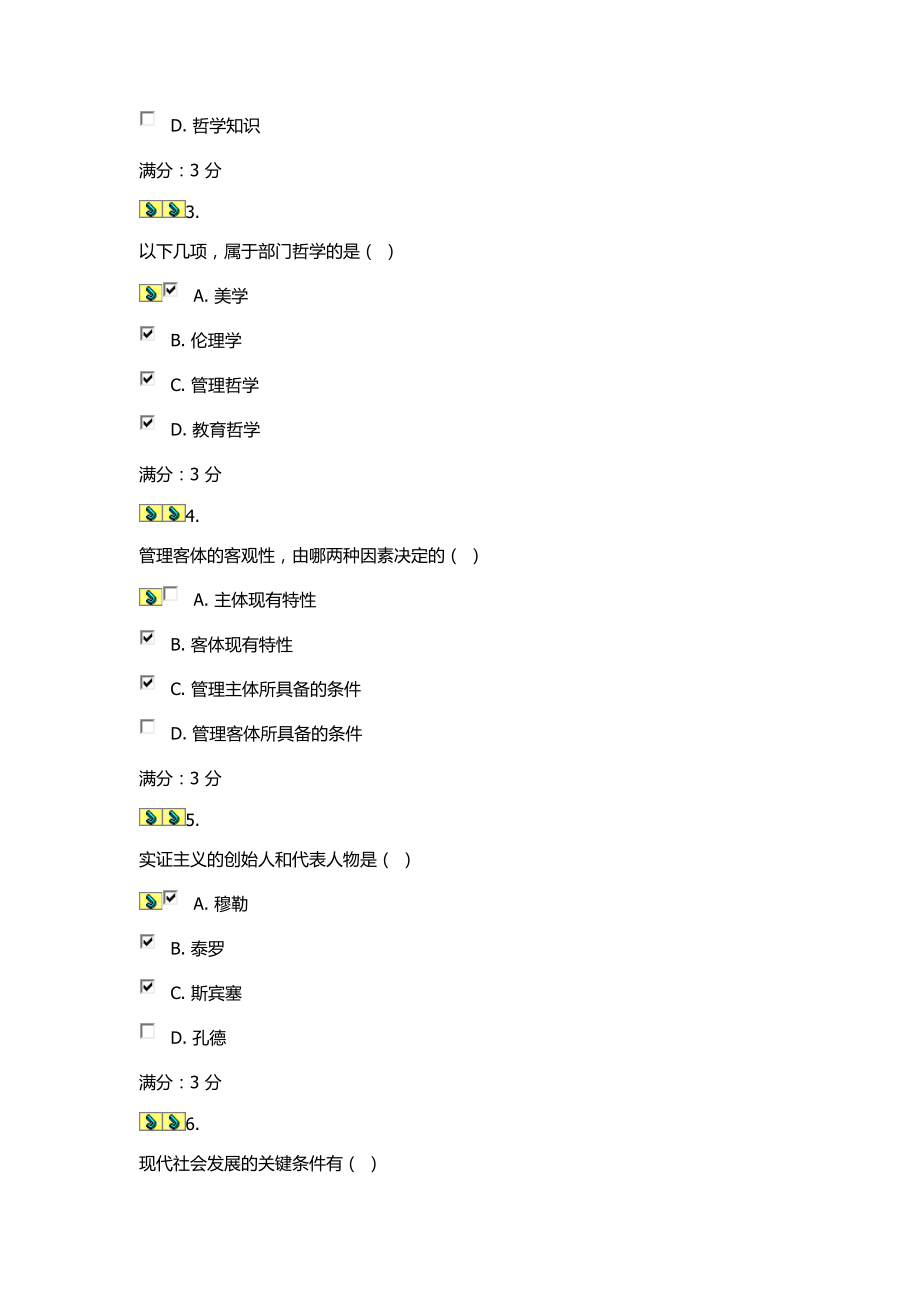 D. 哲学知识

满分：3 分

3.

以下几项，属于部门哲学的是（ ）

A. 美学

B. 伦理学

C. 管理哲学

D. 教育哲学

满分：3 分

4.

管理客体的客观性，由哪两种因素决定的（ ）

A. 主体现有特性

B. 客体现有特性

C. 管理主体所具备的条件

D. 管理客体所具备的条件

满分：3 分

5.

实证主义的创始人和代表人物是（ ）

A. 穆勒

B. 泰罗

C. 斯宾塞

D. 孔德

满分：3 分

6.

现代社会发展的关键条件有（ ）